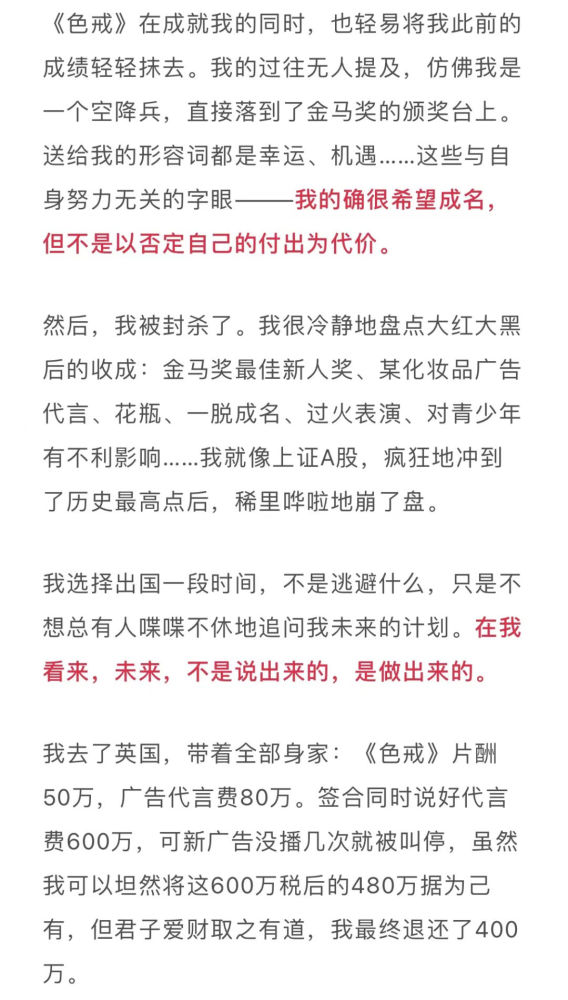 《色戒》在成就我的同时，也轻易将我此前的成绩轻轻抹去。我的过往无人提及，仿佛我是一个空降兵，直接落到了金马奖的颁奖台上。送给我的形容词都是幸运、机遇……这些与自身努力无关的字眼——我的确很希望成名，但不是以否定自己的付出为代价。

然后，我被封杀了。我很冷静地盘点大红大黑后的收成：金马奖最佳新人奖、某化妆品广告代言、花瓶、一脱成名、过火表演、对青少年有不利影响……我就像上证A股，疯狂地冲到了历史最高点后，稀里哗啦地崩了盘。

我选择出国一段时间，不是逃避什么，只是不想总有人喋喋不休地追问我未来的计划。在我看来，未来，不是说出来的，是做出来的。

我去了英国，带着全部身家：《色戒》片酬50万，广告代言费80万。签合同时说好代言费600万，可新广告没播几次就被叫停，虽然我可以坦然将这600万税后的480万据为己有，但君子爱财取之有道，我最终退还了400万。